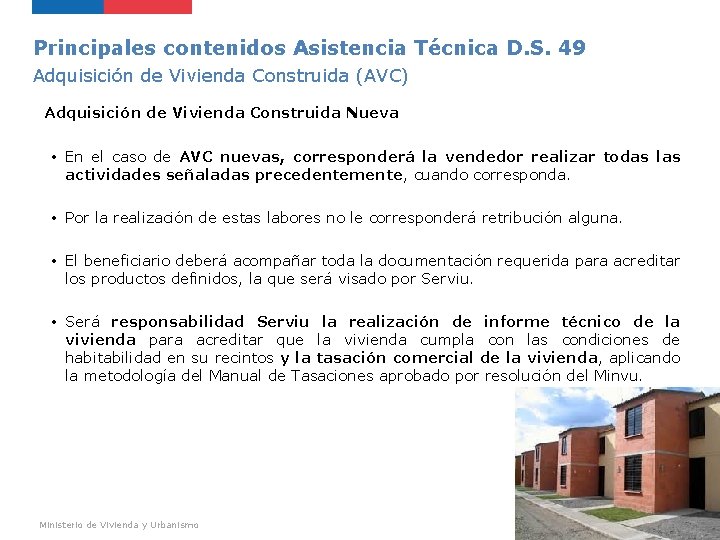 Principales contenidos Asistencia Técnica D.S. 49
Adquisición de Vivienda Construida (AVC)

Adquisición de Vivienda Construida Nueva

• En el caso de AVC nuevas, corresponderá la vendedor realizar todas las actividades señaladas precedentemente, cuando corresponda.

• Por la realización de estas labores no le corresponderá retribución alguna.

• El beneficiario deberá acompañar toda la documentación requerida para acreditar los productos definidos, la que será visado por Serviu.

• Será responsabilidad Serviu la realización de informe técnico de la vivienda para acreditar que la vivienda cumpla con las condiciones de habitabilidad en su recintos y la tasación comercial de la vivienda, aplicando la metodología del Manual de Tasaciones aprobado por resolución del Minvu.

Ministerio de Vivienda y Urbanismo